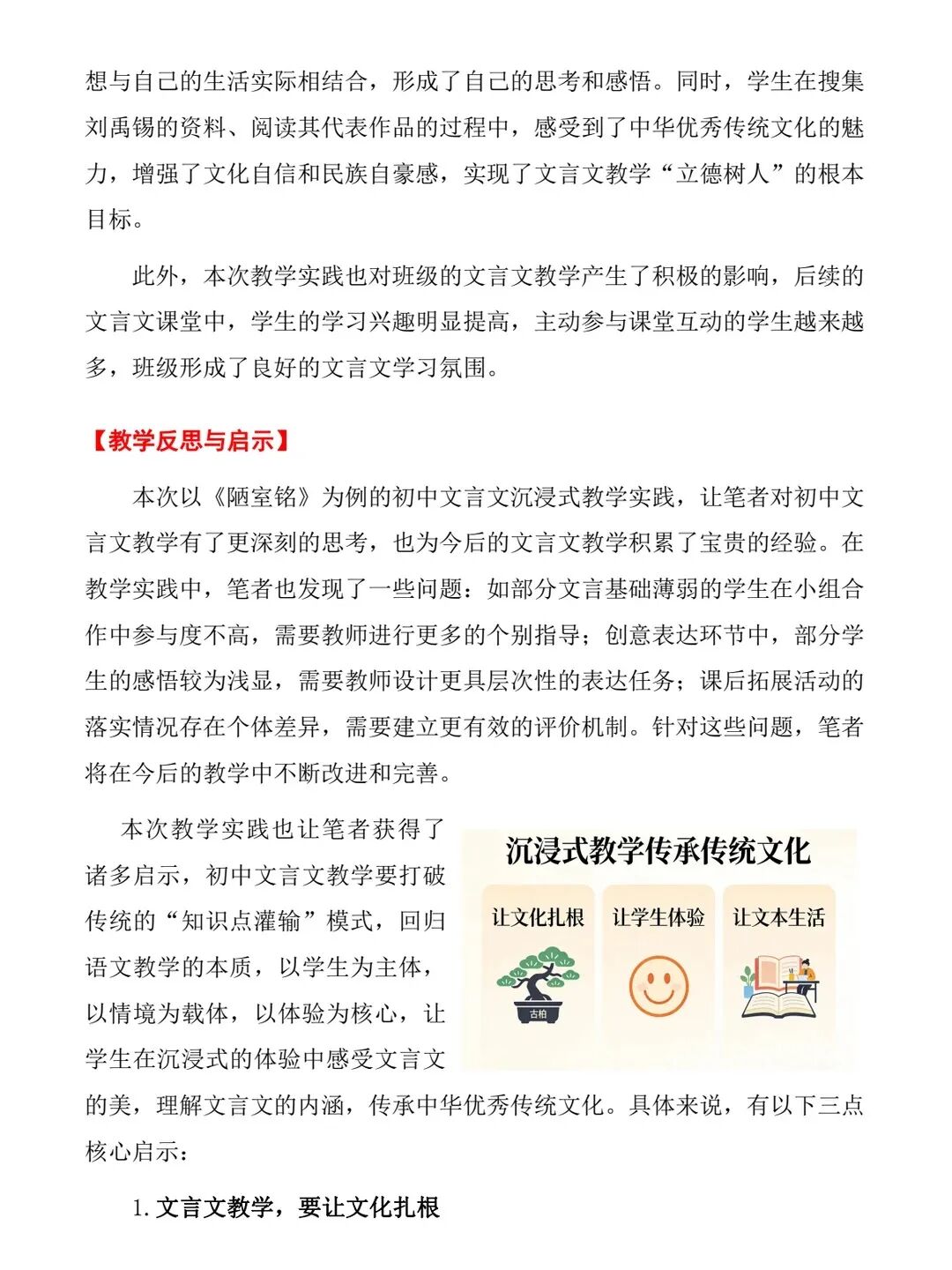 想与自己的生活实际相结合，形成了自己的思考和感悟。同时，学生在搜集刘禹锡的资料、阅读其代表作品的过程中，感受到了中华优秀传统文化的魅力，增强了文化自信和民族自豪感，实现了文言文教学“立德树人”的根本目标。

此外，本次教学实践也对班级的文言文教学产生了积极的影响，后续的文言文课堂中，学生的学习兴趣明显提高，主动参与课堂互动的学生越来越多，班级形成了良好的文言文学习氛围。

【教学反思与启示】

本次以《陋室铭》为例的初中文言文沉浸式教学实践，让笔者对初中文言文教学有了更深刻的思考，也为今后的文言文教学积累了宝贵的经验。在教学实践中，笔者也发现了一些问题：如部分文言基础薄弱的学生在小组合作中参与度不高，需要教师进行更多的个别指导；创意表达环节中，部分学生的感悟较为浅显，需要教师设计更具层次性的表达任务；课后拓展活动的落实情况存在个体差异，需要建立更有效的评价机制。针对这些问题，笔者将在今后的教学中不断改进和完善。

本次教学实践也让笔者获得了诸多启示，初中文言文教学要打破传统的“知识点灌输”模式，回归语文教学的本质，以学生为主体，以情境为载体，以体验为核心，让学生在沉浸式的体验中感受文言文的美，理解文言文的内涵，传承中华优秀传统文化。具体来说，有以下三点核心启示：

沉浸式教学传承传统文化

让文化扎根

古柏

让学生体验

让文本生活

1. 文言文教学，要让文化扎根